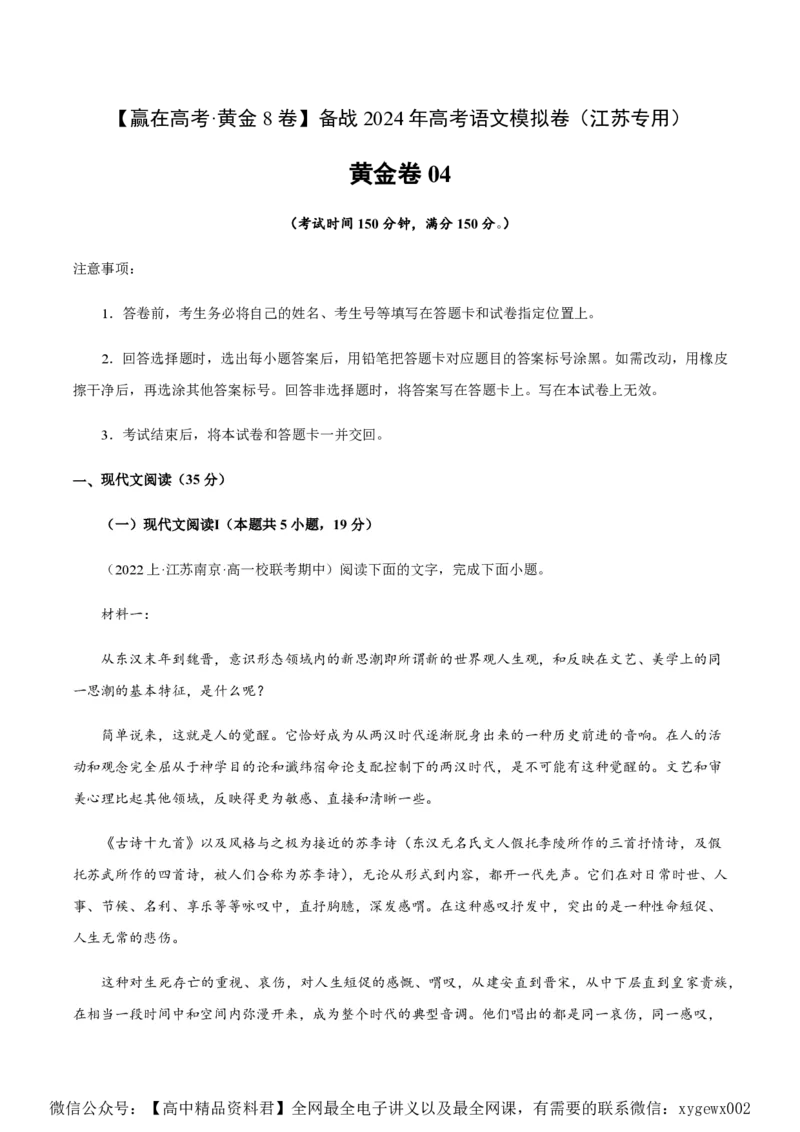 【赢在高考·黄金 8 卷】备战 2024 年高考语文模拟卷（江苏专用）

黄金卷 04

（考试时间 150 分钟，满分 150 分。）

注意事项：

1．答卷前，考生务必将自己的姓名、考生号等填写在答题卡和试卷指定位置上。

2．回答选择题时，选出每小题答案后，用铅笔把答题卡对应题目的答案标号涂黑。如需改动，用橡皮擦干净后，再选涂其他答案标号。回答非选择题时，将答案写在答题卡上。写在本试卷上无效。

3．考试结束后，将本试卷和答题卡一并交回。

一、现代文阅读（35 分）

（一）现代文阅读I（本题共 5 小题，19 分）

（2022 上·江苏南京·高一校联考期中）阅读下面的文字，完成下面小题。

材料一：

从东汉末年到魏晋，意识形态领域内的新思潮即所谓新的世界观人生观，和反映在文艺、美学上的同一思潮的基本特征，是什么呢？

简单说来，这就是人的觉醒。它恰好成为从两汉时代逐渐脱身出来的一种历史前进的音响。在人的活动和观念完全屈从于神学目的论和谶纬宿命论支配控制下的两汉时代，是不可能有这种觉醒的。文艺和审美心理比起其他领域，反映得更为敏感、直接和清晰一些。

《古诗十九首》以及风格与之极为接近的苏李诗（东汉无名氏文人假托李陵所作的三首抒情诗，及假托苏武所作的四首诗，被人们合称为苏李诗），无论从形式到内容，都开一代先声。它们在对日常时世、人事、节候、名利、享乐等等咏叹中，直抒胸臆，深发感喟。在这种感叹抒发中，突出的是一种性命短促、人生无常的悲伤。

这种对生死存亡的重视、哀伤，对人生短促的感慨、喟叹，从建安直到晋宋，从中下层直到皇家贵族，在相当一段时间中和空间内弥漫开来，成为整个时代的典型音调。他们唱出的都是同一哀伤，同一感叹，

微信公众号：【高中精品资料君】全网最全电子讲义以及最全网课，有需要的联系微信：xygewx002